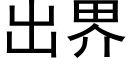 出界